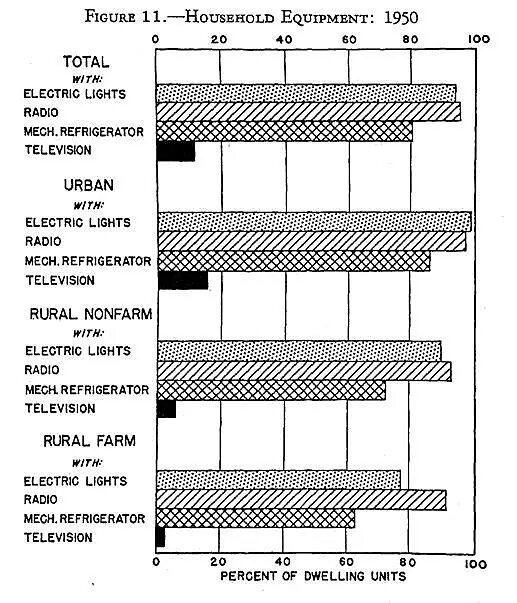 FIGURE 11.—HOUSEHOLD EQUIPMENT: 1950

0 20 40 60 80 100

TOTAL
WITH:
ELECTRIC LIGHTS
RADIO
MECH. REFRIGERATOR
TELEVISION

URBAN
WITH:
ELECTRIC LIGHTS
RADIO
MECH. REFRIGERATOR
TELEVISION

RURAL NONFARM
WITH:
ELECTRIC LIGHTS
RADIO
MECH. REFRIGERATOR
TELEVISION

RURAL FARM
WITH:
ELECTRIC LIGHTS
RADIO
MECH. REFRIGERATOR
TELEVISION

0 20 40 60 80 100
PERCENT OF DWELLING UNITS